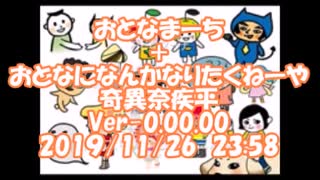 おとなまーち
+
おとなになんかなりたくねーや
奇異奈疾平
Ver-0.00.00
2019/11/26 23:58